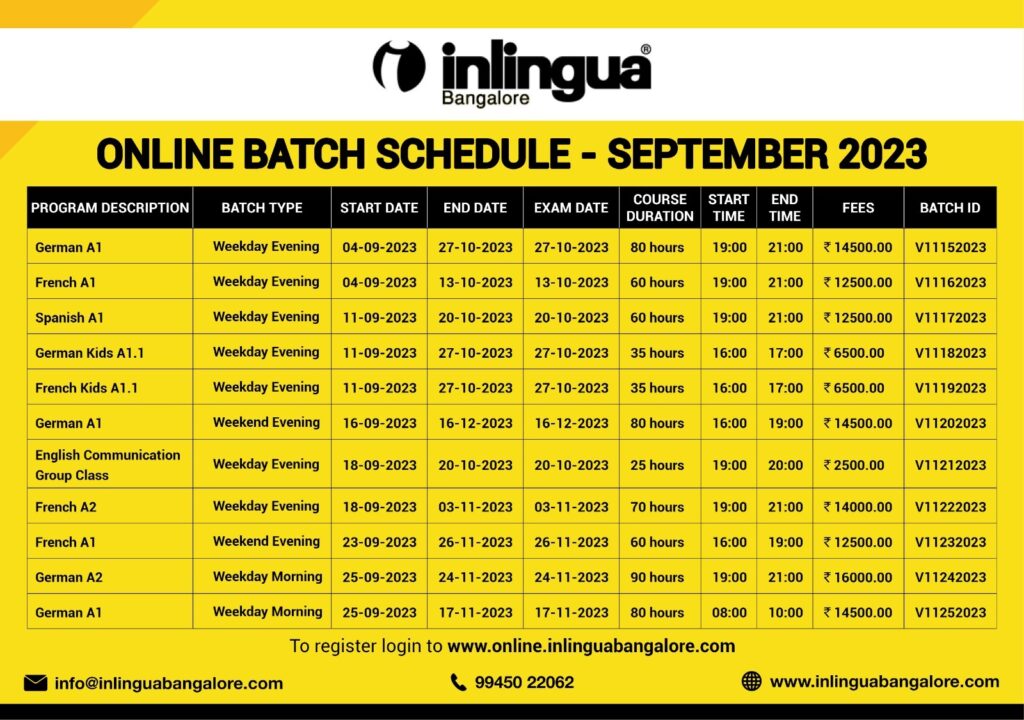 inlingua®
Bangalore

ONLINE BATCH SCHEDULE - SEPTEMBER 2023

| PROGRAM DESCRIPTION | BATCH TYPE | START DATE | END DATE | EXAM DATE | COURSE DURATION | START TIME | END TIME | FEES | BATCH ID |
|---|---|---|---|---|---|---|---|---|---|
| German A1 | Weekday Evening | 04-09-2023 | 27-10-2023 | 27-10-2023 | 80 hours | 19:00 | 21:00 | ₹ 14500.00 | V11152023 |
| French A1 | Weekday Evening | 04-09-2023 | 13-10-2023 | 13-10-2023 | 60 hours | 19:00 | 21:00 | ₹ 12500.00 | V11162023 |
| Spanish A1 | Weekday Evening | 11-09-2023 | 20-10-2023 | 20-10-2023 | 60 hours | 19:00 | 21:00 | ₹ 12500.00 | V11172023 |
| German Kids A1.1 | Weekday Evening | 11-09-2023 | 27-10-2023 | 27-10-2023 | 35 hours | 16:00 | 17:00 | ₹ 6500.00 | V11182023 |
| French Kids A1.1 | Weekday Evening | 11-09-2023 | 27-10-2023 | 27-10-2023 | 35 hours | 16:00 | 17:00 | ₹ 6500.00 | V11192023 |
| German A1 | Weekend Evening | 16-09-2023 | 16-12-2023 | 16-12-2023 | 80 hours | 16:00 | 19:00 | ₹ 14500.00 | V11202023 |
| English Communication Group Class | Weekday Evening | 18-09-2023 | 20-10-2023 | 20-10-2023 | 25 hours | 19:00 | 20:00 | ₹ 2500.00 | V11212023 |
| French A2 | Weekday Evening | 18-09-2023 | 03-11-2023 | 03-11-2023 | 70 hours | 19:00 | 21:00 | ₹ 14000.00 | V11222023 |
| French A1 | Weekend Evening | 23-09-2023 | 26-11-2023 | 26-11-2023 | 60 hours | 16:00 | 19:00 | ₹ 12500.00 | V11232023 |
| German A2 | Weekday Morning | 25-09-2023 | 24-11-2023 | 24-11-2023 | 90 hours | 19:00 | 21:00 | ₹ 16000.00 | V11242023 |
| German A1 | Weekday Morning | 25-09-2023 | 17-11-2023 | 17-11-2023 | 80 hours | 08:00 | 10:00 | ₹ 14500.00 | V11252023 |

To register login to www.online.inlinguabangalore.com

info@inlinguabangalore.com    99450 22062    www.inlinguabangalore.com